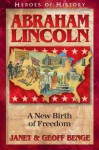 HEROES OF HISTORY

ABRAHAM LINCOLN

A New Birth of Freedom

JANET & GEOFF BENGE